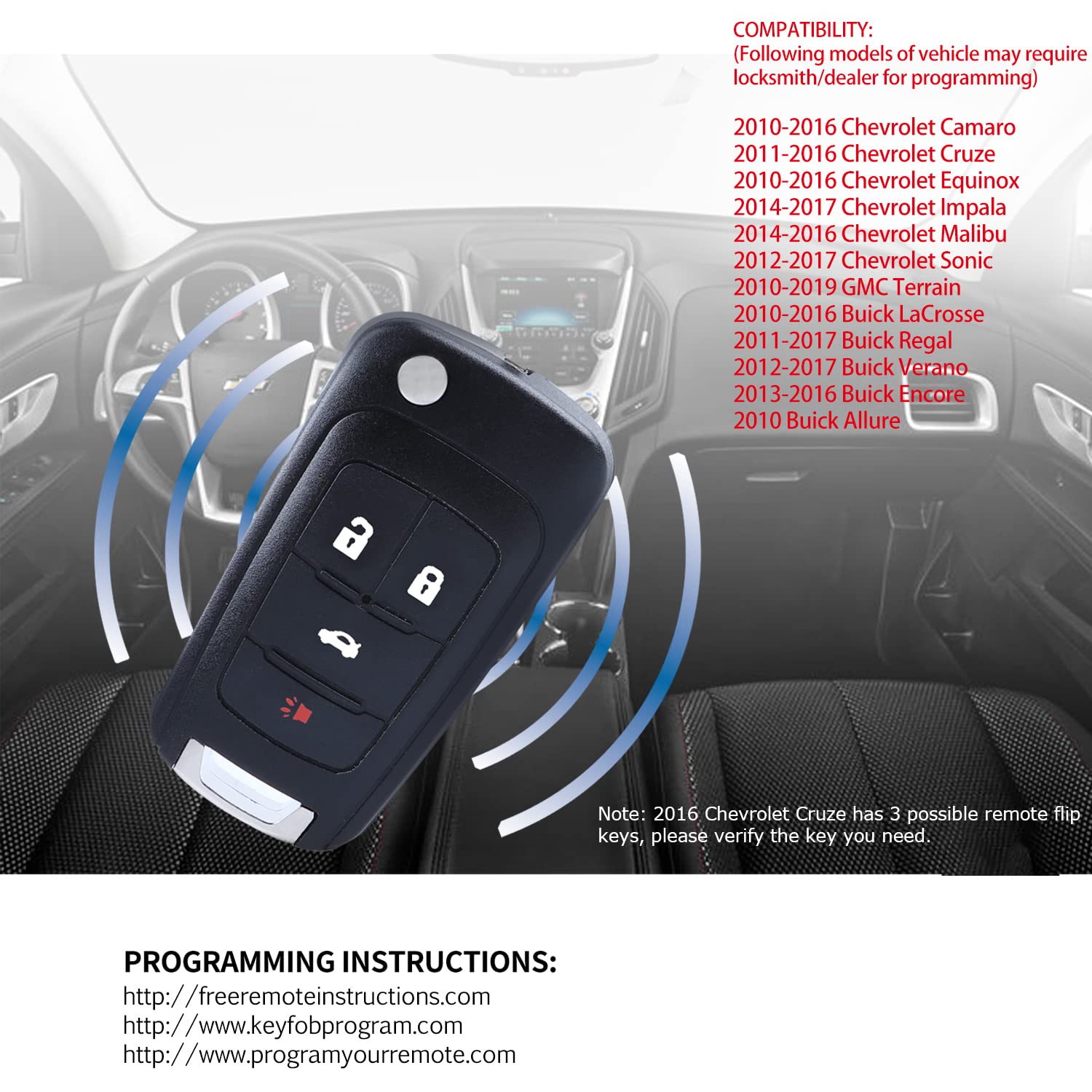 COMPATIBILITY:
(Following models of vehicle may require locksmith/dealer for programming)

2010-2016 Chevrolet Camaro
2011-2016 Chevrolet Cruze
2010-2016 Chevrolet Equinox
2014-2017 Chevrolet Impala
2014-2016 Chevrolet Malibu
2012-2017 Chevrolet Sonic
2010-2019 GMC Terrain
2010-2016 Buick LaCrosse
2011-2017 Buick Regal
2012-2017 Buick Verano
2013-2016 Buick Encore
2010 Buick Allure

Note: 2016 Chevrolet Cruze has 3 possible remote flip keys, please verify the key you need.

PROGRAMMING INSTRUCTIONS:
http://freeremoteinstructions.com
http://www.keyfobprogram.com
http://www.programyourremote.com